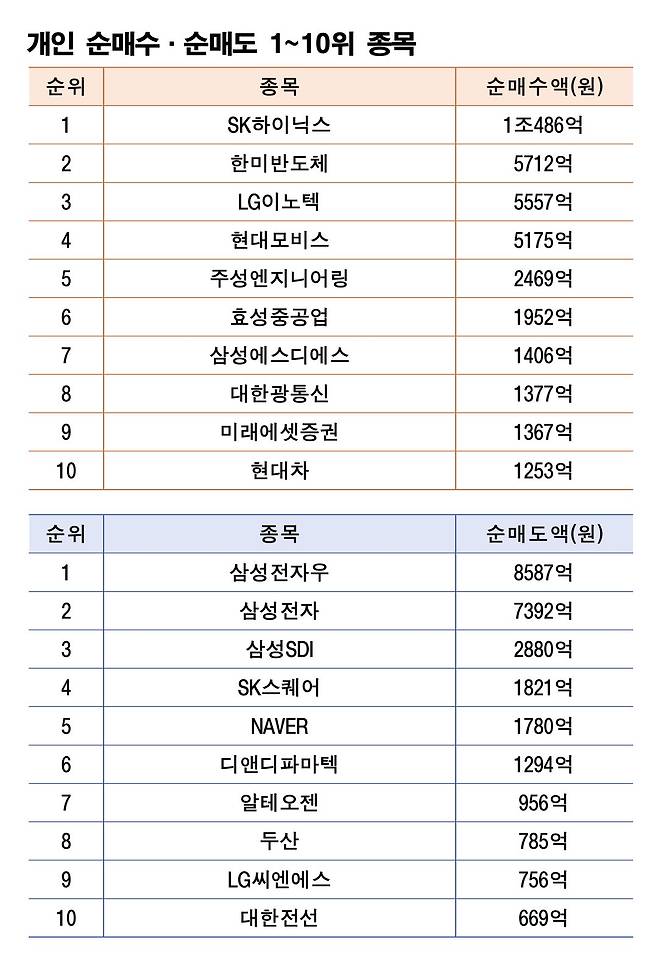 개인 순매수 · 순매도 1~10위 종목

| 순위 | 종목 | 순매수액(원) |
|---|---|---|
| 1 | SK하이닉스 | 1조486억 |
| 2 | 한미반도체 | 5712억 |
| 3 | LG이노텍 | 5557억 |
| 4 | 현대모비스 | 5175억 |
| 5 | 주성엔지니어링 | 2469억 |
| 6 | 효성중공업 | 1952억 |
| 7 | 삼성에스디에스 | 1406억 |
| 8 | 대한광통신 | 1377억 |
| 9 | 미래에셋증권 | 1367억 |
| 10 | 현대차 | 1253억 |

| 순위 | 종목 | 순매도액(원) |
|---|---|---|
| 1 | 삼성전자우 | 8587억 |
| 2 | 삼성전자 | 7392억 |
| 3 | 삼성SDI | 2880억 |
| 4 | SK스퀘어 | 1821억 |
| 5 | NAVER | 1780억 |
| 6 | 디앤디파마텍 | 1294억 |
| 7 | 알테오젠 | 956억 |
| 8 | 두산 | 785억 |
| 9 | LG씨엔에스 | 756억 |
| 10 | 대한전선 | 669억 |